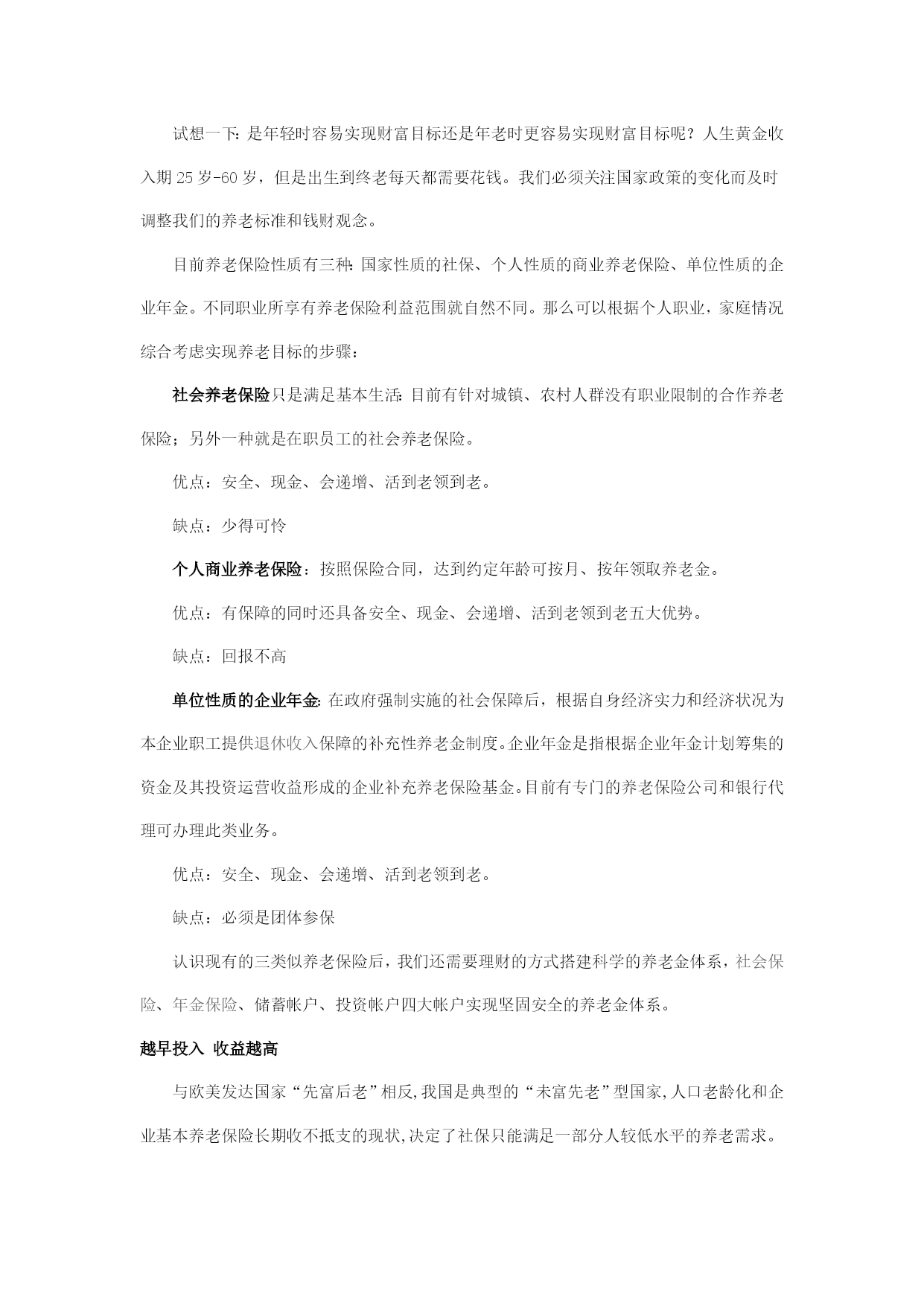 试想一下：是年轻时容易实现财富目标还是年老时更容易实现财富目标呢？人生黄金收入期 25 岁-60 岁，但是出生到终老每天都需要花钱。我们必须关注国家政策的变化而及时调整我们的养老标准和钱财观念。

目前养老保险性质有三种：国家性质的社保、个人性质的商业养老保险、单位性质的企业年金。不同职业所享有养老保险利益范围就自然不同。那么可以根据个人职业，家庭情况综合考虑实现养老目标的步骤：

社会养老保险只是满足基本生活：目前有针对城镇、农村人群没有职业限制的合作养老保险；另外一种就是在职员工的社会养老保险。

优点：安全、现金、会递增、活到老领到老。

缺点：少得可怜

个人商业养老保险：按照保险合同，达到约定年龄可按月、按年领取养老金。

优点：有保障的同时还具备安全、现金、会递增、活到老领到老五大优势。

缺点：回报不高

单位性质的企业年金：在政府强制实施的社会保障后，根据自身经济实力和经济状况为本企业职工提供退休收入保障的补充性养老金制度。企业年金是指根据企业年金计划筹集的资金及其投资运营收益形成的企业补充养老保险基金。目前有专门的养老保险公司和银行代理可办理此类业务。

优点：安全、现金、会递增、活到老领到老。

缺点：必须是团体参保

认识现有的三类似养老保险后，我们还需要理财的方式搭建科学的养老金体系，社会保险、年金保险、储蓄帐户、投资帐户四大帐户实现坚固安全的养老金体系。

越早投入 收益越高

与欧美发达国家“先富后老”相反,我国是典型的“未富先老”型国家,人口老龄化和企业基本养老保险长期收不抵支的现状,决定了社保只能满足一部分人较低水平的养老需求。